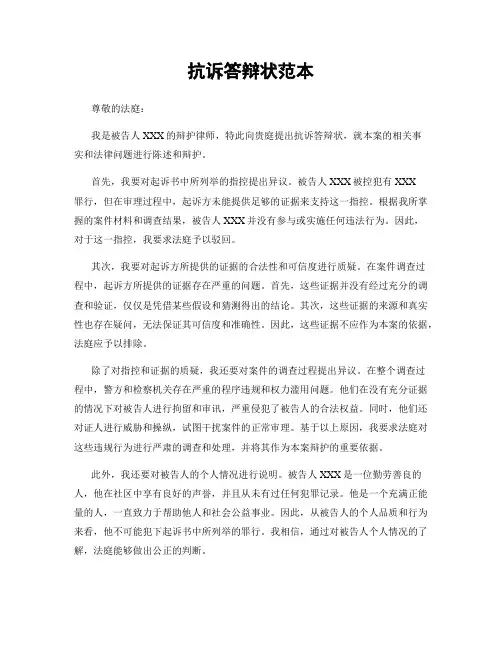 抗诉答辩状范本

尊敬的法庭：

我是被告人XXX的辩护律师，特此向贵庭提出抗诉答辩状，就本案的相关事实和法律问题进行陈述和辩护。

首先，我要对起诉书中所列举的指控提出异议。被告人XXX被控犯有XXX罪行，但在审理过程中，起诉方未能提供足够的证据来支持这一指控。根据我所掌握的案件材料和调查结果，被告人XXX并没有参与或实施任何违法行为。因此，对于这一指控，我要求法庭予以驳回。

其次，我要对起诉方所提供的证据的合法性和可信度进行质疑。在案件调查过程中，起诉方所提供的证据存在严重的问题。首先，这些证据并没有经过充分的调查和验证，仅仅是凭借某些假设和猜测得出的结论。其次，这些证据的来源和真实性也存在疑问，无法保证其可信度和准确性。因此，这些证据不应作为本案的依据，法庭应予以排除。

除了对指控和证据的质疑，我还要对案件的调查过程提出异议。在整个调查过程中，警方和检察机关存在严重的程序违规和权力滥用问题。他们在没有充分证据的情况下对被告人进行拘留和审讯，严重侵犯了被告人的合法权益。同时，他们还对证人进行威胁和操纵，试图干扰案件的正常审理。基于以上原因，我要求法庭对这些违规行为进行严肃的调查和处理，并将其作为本案辩护的重要依据。

此外，我还要对被告人的个人情况进行说明。被告人XXX是一位勤劳善良的人，他在社区中享有良好的声誉，并且从未有过任何犯罪记录。他是一个充满正能量的人，一直致力于帮助他人和社会公益事业。因此，从被告人的个人品质和行为来看，他不可能犯下起诉书中所列举的罪行。我相信，通过对被告人个人情况的了解，法庭能够做出公正的判断。